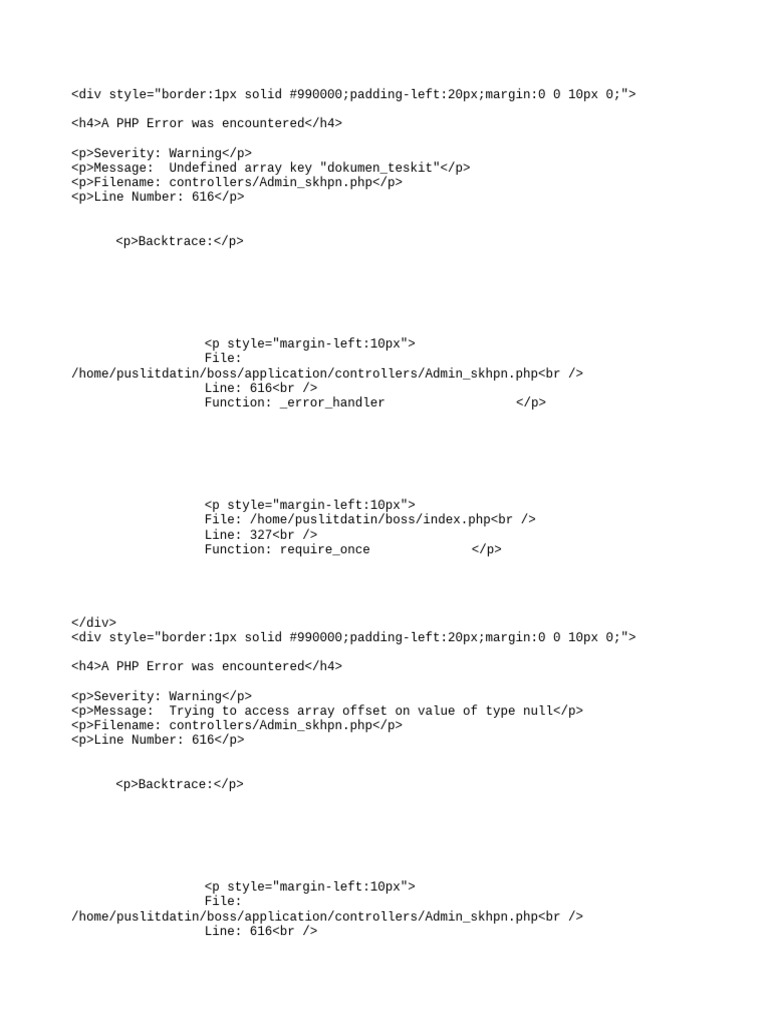 <div style="border:1px solid #990000;padding-left:20px;margin:0 0 10px 0;">

<h4>A PHP Error was encountered</h4>

<p>Severity: Warning</p>
<p>Message:  Undefined array key "dokumen_teskit"</p>
<p>Filename: controllers/Admin_skhpn.php</p>
<p>Line Number: 616</p>

<p>Backtrace:</p>

<p style="margin-left:10px">
File: /home/puslitdatin/boss/application/controllers/Admin_skhpn.php<br />
Line: 616<br />
Function: _error_handler </p>

<p style="margin-left:10px">
File: /home/puslitdatin/boss/index.php<br />
Line: 327<br />
Function: require_once </p>

</div>
<div style="border:1px solid #990000;padding-left:20px;margin:0 0 10px 0;">

<h4>A PHP Error was encountered</h4>

<p>Severity: Warning</p>
<p>Message:  Trying to access array offset on value of type null</p>
<p>Filename: controllers/Admin_skhpn.php</p>
<p>Line Number: 616</p>

<p>Backtrace:</p>

<p style="margin-left:10px">
File: /home/puslitdatin/boss/application/controllers/Admin_skhpn.php<br />
Line: 616<br />